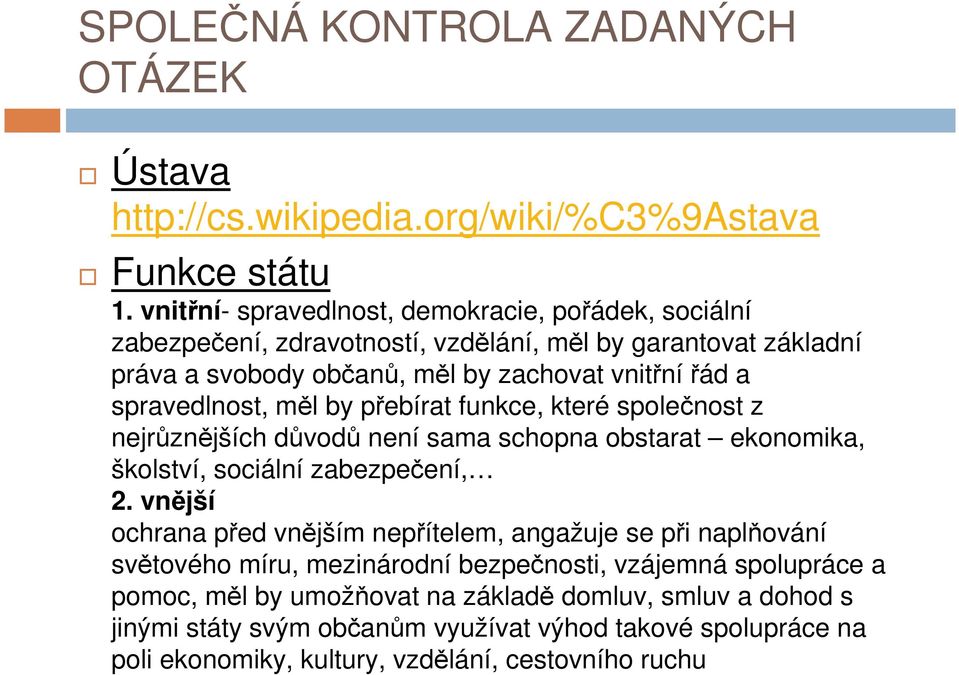 SPOLEČNÁ KONTROLA ZADANÝCH OTÁZEK

Ústava
http://cs.wikipedia.org/wiki/%C3%9Astava

Funkce státu
1. vnitřní- spravedlnost, demokracie, pořádek, sociální zabezpečení, zdravotností, vzdělání, měl by garantovat základní práva a svobody občanů, měl by zachovat vnitřní řád a spravedlnost, měl by přebírat funkce, které společnost z nejrůznějších důvodů není sama schopna obstarat – ekonomika, školství, sociální zabezpečení,…
2. vnější
ochrana před vnějším nepřítelem, angažuje se při naplňování světového míru, mezinárodní bezpečnosti, vzájemná spolupráce a pomoc, měl by umožňovat na základě domluv, smluv a dohod s jinými státy svým občanům využívat výhod takové spolupráce na poli ekonomiky, kultury, vzdělání, cestovního ruchu